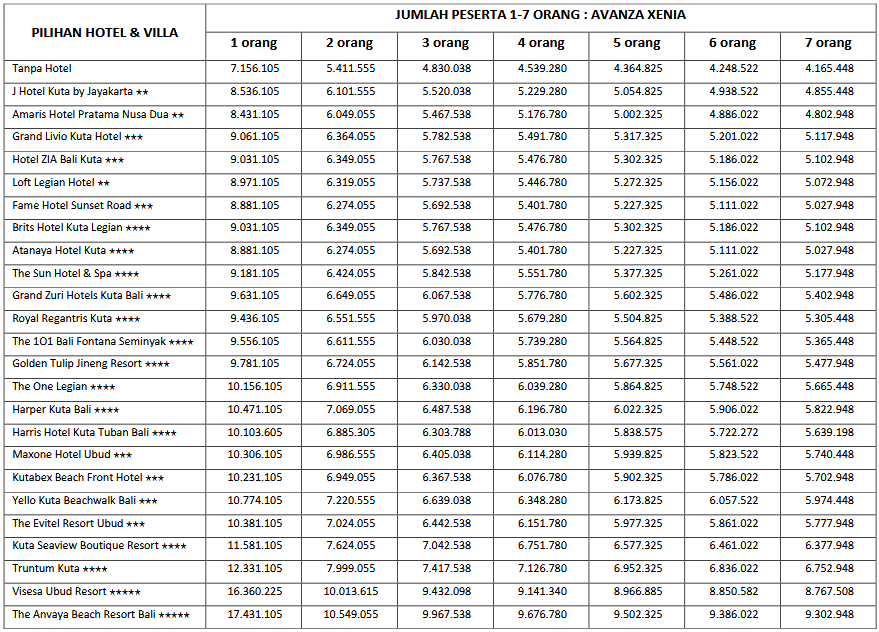 | PILIHAN HOTEL & VILLA | JUMLAH PESERTA 1-7 ORANG : AVANZA XENIA | | | | | | |
|---|---|---|---|---|---|---|---|
| | 1 orang | 2 orang | 3 orang | 4 orang | 5 orang | 6 orang | 7 orang |
| Tanpa Hotel | 7.156.105 | 5.411.555 | 4.830.038 | 4.539.280 | 4.364.825 | 4.248.522 | 4.165.448 |
| J Hotel Kuta by Jayakarta ★★ | 8.536.105 | 6.101.555 | 5.520.038 | 5.229.280 | 5.054.825 | 4.938.522 | 4.855.448 |
| Amaris Hotel Pratama Nusa Dua ★★ | 8.431.105 | 6.049.055 | 5.467.538 | 5.176.780 | 5.002.325 | 4.886.022 | 4.802.948 |
| Grand Livio Kuta Hotel ★★★ | 9.061.105 | 6.364.055 | 5.782.538 | 5.491.780 | 5.317.325 | 5.201.022 | 5.117.948 |
| Hotel ZIA Bali Kuta ★★★ | 9.031.105 | 6.349.055 | 5.767.538 | 5.476.780 | 5.302.325 | 5.186.022 | 5.102.948 |
| Loft Legian Hotel ★★ | 8.971.105 | 6.319.055 | 5.737.538 | 5.446.780 | 5.272.325 | 5.156.022 | 5.072.948 |
| Fame Hotel Sunset Road ★★★ | 8.881.105 | 6.274.055 | 5.692.538 | 5.401.780 | 5.227.325 | 5.111.022 | 5.027.948 |
| Brits Hotel Kuta Legian ★★★★ | 9.031.105 | 6.349.055 | 5.767.538 | 5.476.780 | 5.302.325 | 5.186.022 | 5.102.948 |
| Atanaya Hotel Kuta ★★★★ | 8.881.105 | 6.274.055 | 5.692.538 | 5.401.780 | 5.227.325 | 5.111.022 | 5.027.948 |
| The Sun Hotel & Spa ★★★★ | 9.181.105 | 6.424.055 | 5.842.538 | 5.551.780 | 5.377.325 | 5.261.022 | 5.177.948 |
| Grand Zuri Hotels Kuta Bali ★★★★ | 9.631.105 | 6.649.055 | 6.067.538 | 5.776.780 | 5.602.325 | 5.486.022 | 5.402.948 |
| Royal Regantris Kuta ★★★★ | 9.436.105 | 6.551.555 | 5.970.038 | 5.679.280 | 5.504.825 | 5.388.522 | 5.305.448 |
| The 1O1 Bali Fontana Seminyak ★★★★ | 9.556.105 | 6.611.555 | 6.030.038 | 5.739.280 | 5.564.825 | 5.448.522 | 5.365.448 |
| Golden Tulip Jineng Resort ★★★★ | 9.781.105 | 6.724.055 | 6.142.538 | 5.851.780 | 5.677.325 | 5.561.022 | 5.477.948 |
| The One Legian ★★★★ | 10.156.105 | 6.911.555 | 6.330.038 | 6.039.280 | 5.864.825 | 5.748.522 | 5.665.448 |
| Harper Kuta Bali ★★★★ | 10.471.105 | 7.069.055 | 6.487.538 | 6.196.780 | 6.022.325 | 5.906.022 | 5.822.948 |
| Harris Hotel Kuta Tuban Bali ★★★★ | 10.103.605 | 6.885.305 | 6.303.788 | 6.013.030 | 5.838.575 | 5.722.272 | 5.639.198 |
| Maxone Hotel Ubud ★★★ | 10.306.105 | 6.986.555 | 6.405.038 | 6.114.280 | 5.939.825 | 5.823.522 | 5.740.448 |
| Kutabex Beach Front Hotel ★★★ | 10.231.105 | 6.949.055 | 6.367.538 | 6.076.780 | 5.902.325 | 5.786.022 | 5.702.948 |
| Yello Kuta Beachwalk Bali ★★★ | 10.774.105 | 7.220.555 | 6.639.038 | 6.348.280 | 6.173.825 | 6.057.522 | 5.974.448 |
| The Evitel Resort Ubud ★★★ | 10.381.105 | 7.024.055 | 6.442.538 | 6.151.780 | 5.977.325 | 5.861.022 | 5.777.948 |
| Kuta Seaview Boutique Resort ★★★★ | 11.581.105 | 7.624.055 | 7.042.538 | 6.751.780 | 6.577.325 | 6.461.022 | 6.377.948 |
| Truntum Kuta ★★★★ | 12.331.105 | 7.999.055 | 7.417.538 | 7.126.780 | 6.952.325 | 6.836.022 | 6.752.948 |
| Visesa Ubud Resort ★★★★★ | 16.360.225 | 10.013.615 | 9.432.098 | 9.141.340 | 8.966.885 | 8.850.582 | 8.767.508 |
| The Anvaya Beach Resort Bali ★★★★★ | 17.431.105 | 10.549.055 | 9.967.538 | 9.676.780 | 9.502.325 | 9.386.022 | 9.302.948 |